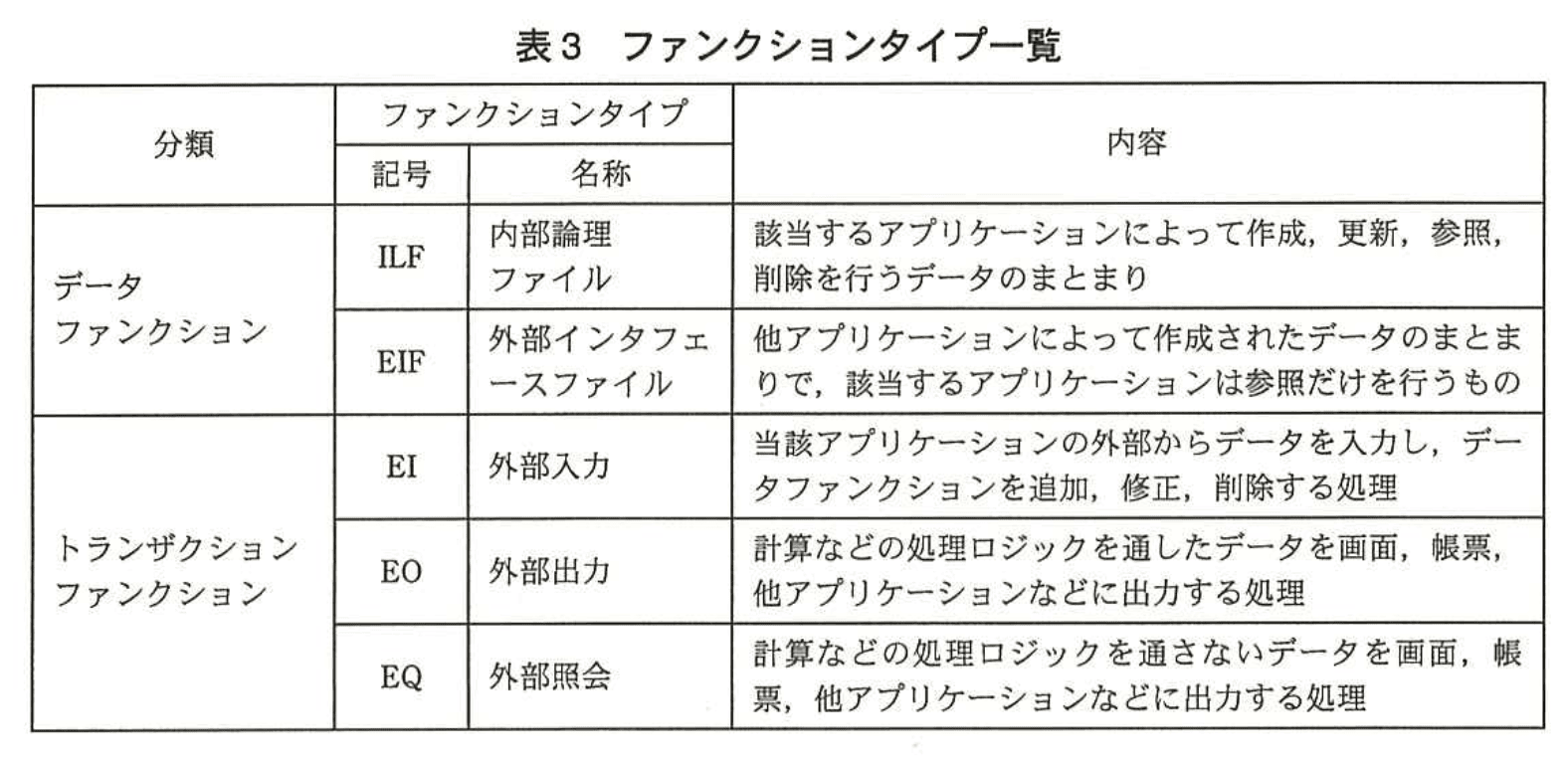 表3　ファンクションタイプ一覧

| 分類 | ファンクションタイプ 記号 | ファンクションタイプ 名称 | 内容 |
|---|---|---|---|
| データファンクション | ILF | 内部論理ファイル | 該当するアプリケーションによって作成，更新，参照，削除を行うデータのまとまり |
| データファンクション | EIF | 外部インタフェースファイル | 他アプリケーションによって作成されたデータのまとまりで，該当するアプリケーションは参照だけを行うもの |
| トランザクションファンクション | EI | 外部入力 | 当該アプリケーションの外部からデータを入力し，データファンクションを追加，修正，削除する処理 |
| トランザクションファンクション | EO | 外部出力 | 計算などの処理ロジックを通したデータを画面，帳票，他アプリケーションなどに出力する処理 |
| トランザクションファンクション | EQ | 外部照会 | 計算などの処理ロジックを通さないデータを画面，帳票，他アプリケーションなどに出力する処理 |